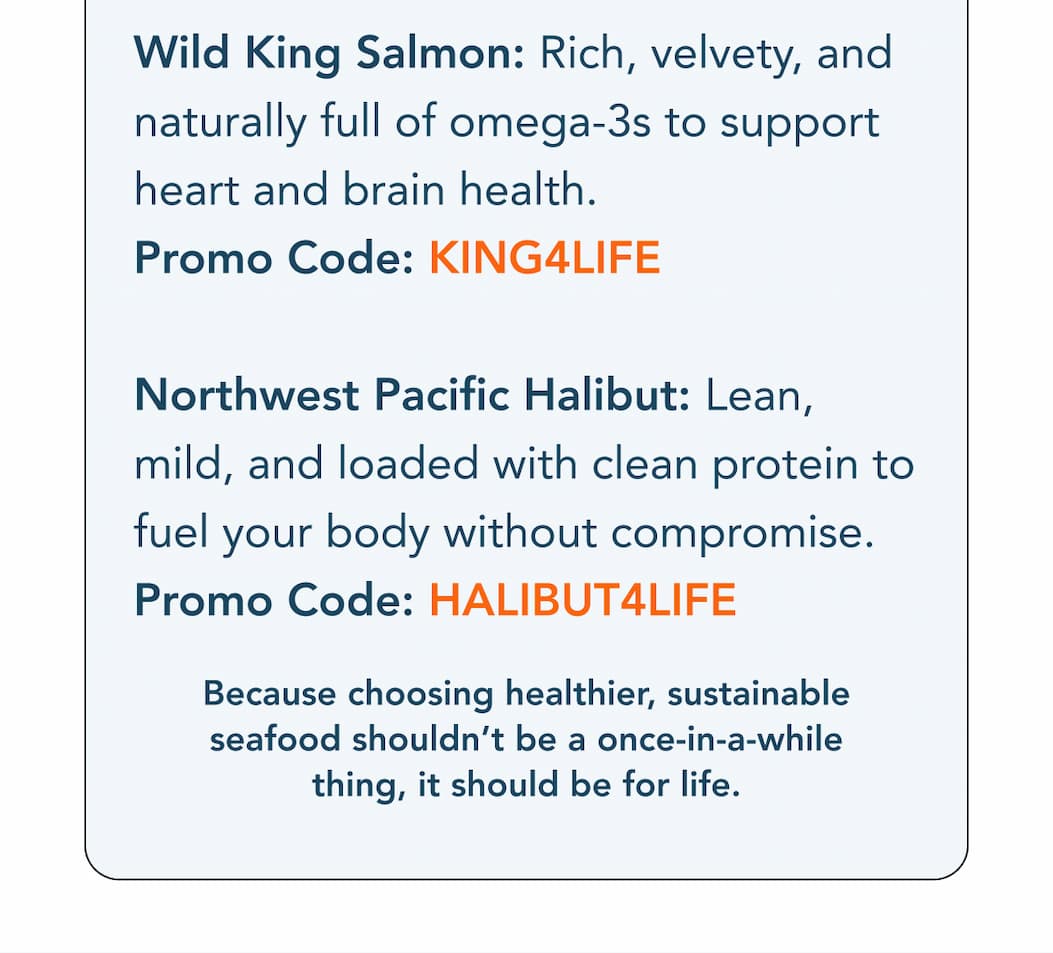 Wild King Salmon: Rich, velvety, and naturally full of omega-3s to support heart and brain health.
Promo Code: KING4LIFE

Northwest Pacific Halibut: Lean, mild, and loaded with clean protein to fuel your body without compromise.
Promo Code: HALIBUT4LIFE

Because choosing healthier, sustainable seafood shouldn't be a once-in-a-while thing, it should be for life.